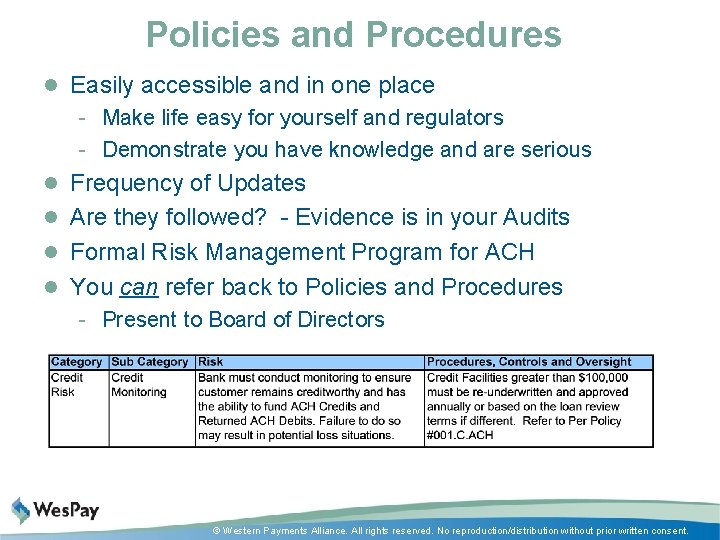 Policies and Procedures

• Easily accessible and in one place
- Make life easy for yourself and regulators
- Demonstrate you have knowledge and are serious
• Frequency of Updates
• Are they followed? - Evidence is in your Audits
• Formal Risk Management Program for ACH
• You can refer back to Policies and Procedures
- Present to Board of Directors

| Category | Sub Category | Risk | Procedures, Controls and Oversight |
|---|---|---|---|
| Credit Risk | Credit Monitoring | Bank must conduct monitoring to ensure customer remains creditworthy and has the ability to fund ACH Credits and Returned ACH Debits. Failure to do so may result in potential loss situations. | Credit Facilities greater than $100,000 must be re-underwritten and approved annually or based on the loan review terms if different. Refer to Per Policy #001.C.ACH |

WesPay

© Western Payments Alliance. All rights reserved. No reproduction/distribution without prior written consent.